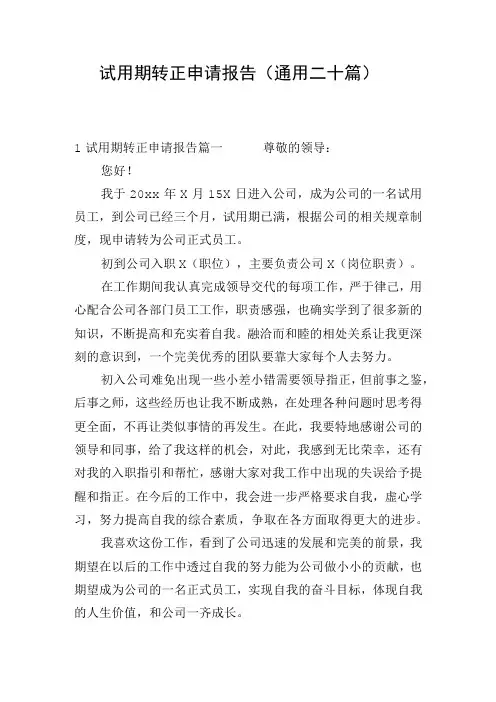 试用期转正申请报告（通用二十篇）

1 试用期转正申请报告篇一　　尊敬的领导：

您好！

我于 20xx 年 X 月 15X 日进入公司，成为公司的一名试用员工，到公司已经三个月，试用期已满，根据公司的相关规章制度，现申请转为公司正式员工。

初到公司入职 X（职位），主要负责公司 X（岗位职责）。

在工作期间我认真完成领导交代的每项工作，严于律己，用心配合公司各部门员工工作，职责感强，也确实学到了很多新的知识，不断提高和充实着自我。融洽而和睦的相处关系让我更深刻的意识到，一个完美优秀的团队要靠大家每个人去努力。

初入公司难免出现一些小差小错需要领导指正，但前事之鉴，后事之师，这些经历也让我不断成熟，在处理各种问题时思考得更全面，不再让类似事情的再发生。在此，我要特地感谢公司的领导和同事，给了我这样的机会，对此，我感到无比荣幸，还有对我的入职指引和帮忙，感谢大家对我工作中出现的失误给予提醒和指正。在今后的工作中，我会进一步严格要求自我，虚心学习，努力提高自我的综合素质，争取在各方面取得更大的进步。

我喜欢这份工作，看到了公司迅速的发展和完美的前景，我期望在以后的工作中透过自我的努力能为公司做小小的贡献，也期望成为公司的一名正式员工，实现自我的奋斗目标，体现自我的人生价值，和公司一齐成长。